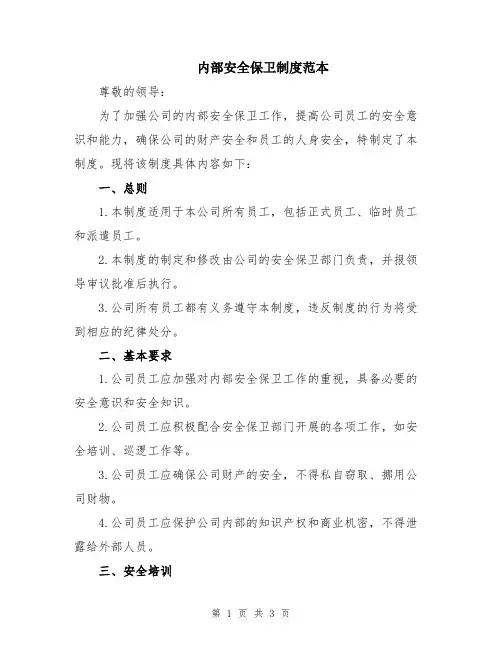 内部安全保卫制度范本

尊敬的领导：

为了加强公司的内部安全保卫工作，提高公司员工的安全意识和能力，确保公司的财产安全和员工的人身安全，特制定了本制度。现将该制度具体内容如下：

一、总则

1.本制度适用于本公司所有员工，包括正式员工、临时员工和派遣员工。

2.本制度的制定和修改由公司的安全保卫部门负责，并报领导审议批准后执行。

3.公司所有员工都有义务遵守本制度，违反制度的行为将受到相应的纪律处分。

二、基本要求

1.公司员工应加强对内部安全保卫工作的重视，具备必要的安全意识和安全知识。

2.公司员工应积极配合安全保卫部门开展的各项工作，如安全培训、巡逻工作等。

3.公司员工应确保公司财产的安全，不得私自窃取、挪用公司财物。

4.公司员工应保护公司内部的知识产权和商业机密，不得泄露给外部人员。

三、安全培训

第 1 页 共 3 页